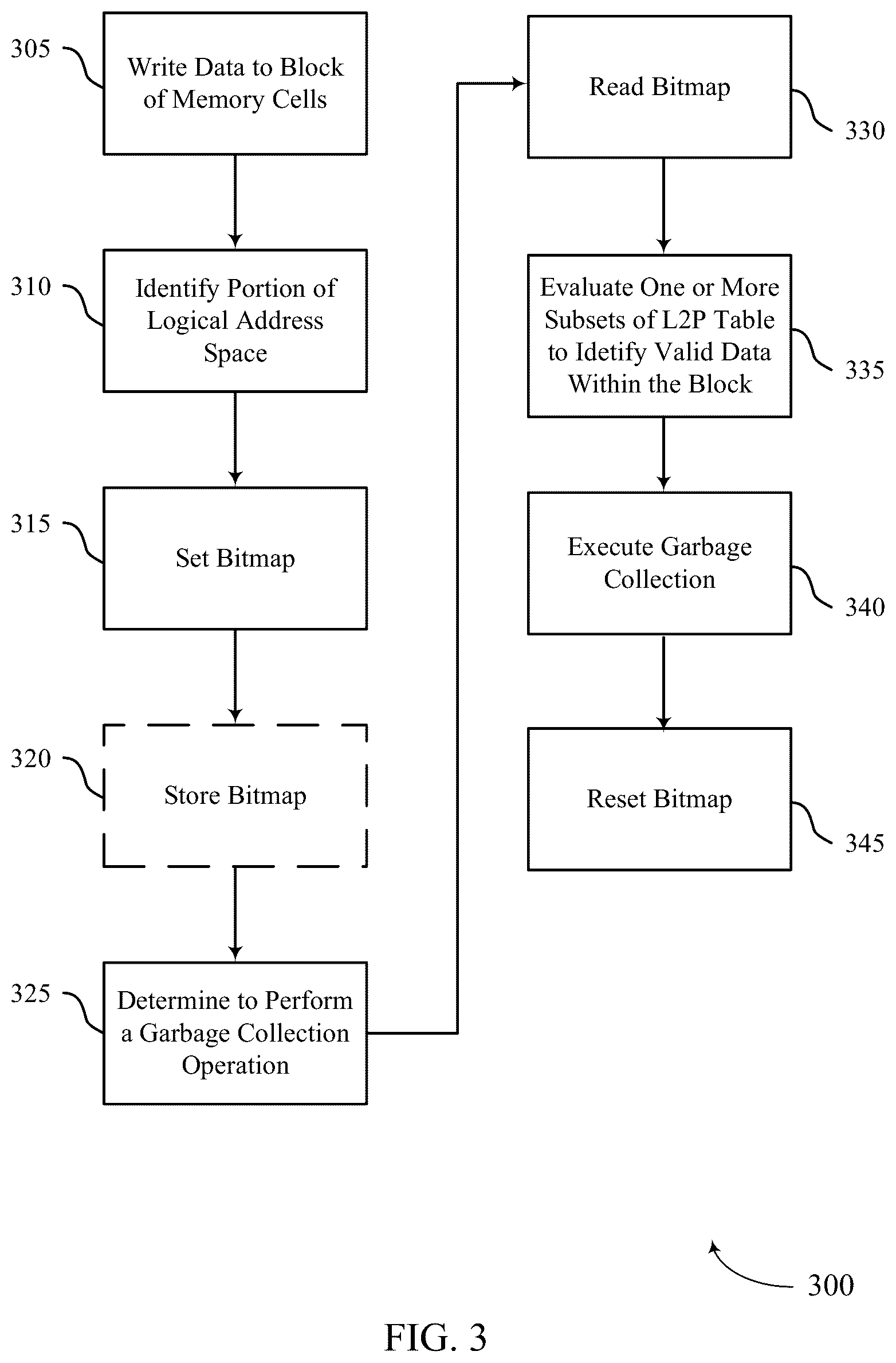 305
Write Data to Block of Memory Cells

310
Identify Portion of Logical Address Space

315
Set Bitmap

320
Store Bitmap

325
Determine to Perform a Garbage Collection Operation

Read Bitmap
330

Evaluate One or More Subsets of L2P Table to Idetify Valid Data Within the Block
335

Execute Garbage Collection
340

Reset Bitmap
345

300

FIG. 3